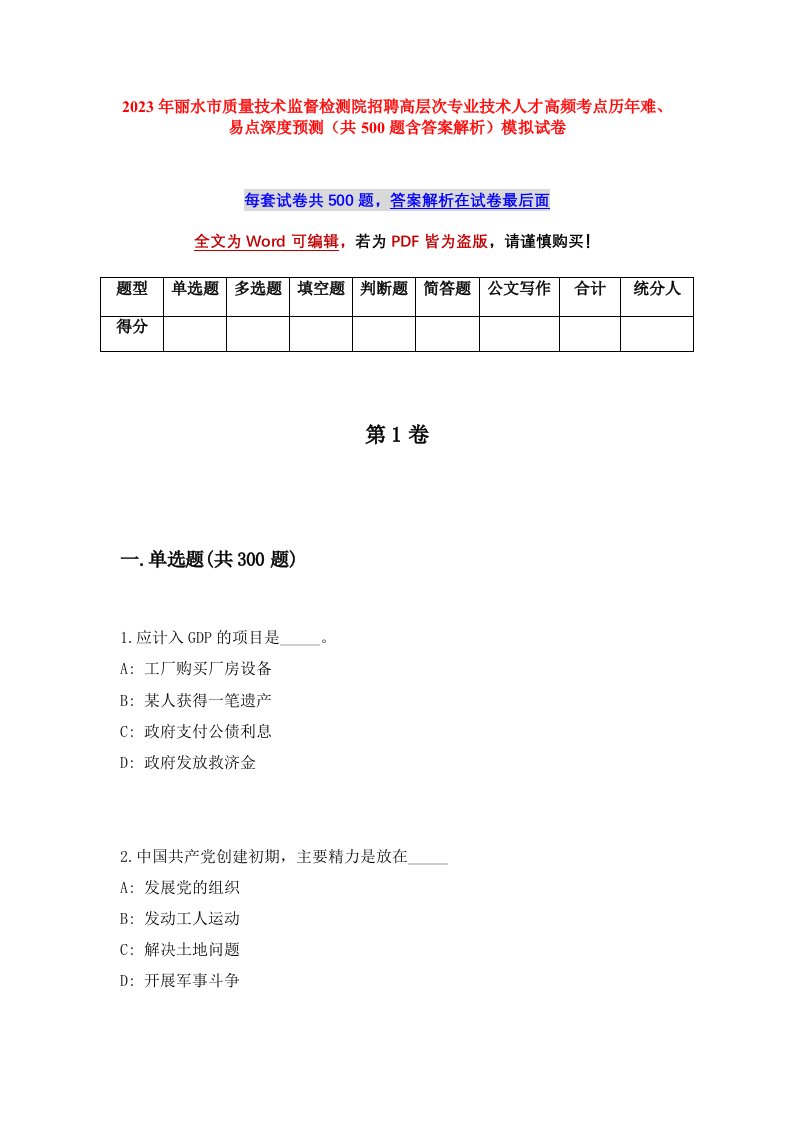 2023年丽水市质量技术监督检测院招聘高层次专业技术人才高频考点历年难、易点深度预测（共500题含答案解析）模拟试卷

每套试卷共500题，答案解析在试卷最后面

全文为Word可编辑，若为PDF皆为盗版，请谨慎购买！

| 题型 | 单选题 | 多选题 | 填空题 | 判断题 | 简答题 | 公文写作 | 合计 | 统分人 |
|---|---|---|---|---|---|---|---|---|
| 得分 | | | | | | | | |

第1卷

一.单选题(共300题)

1.应计入GDP的项目是_____。
A: 工厂购买厂房设备
B: 某人获得一笔遗产
C: 政府支付公债利息
D: 政府发放救济金

2.中国共产党创建初期，主要精力是放在_____
A: 发展党的组织
B: 发动工人运动
C: 解决土地问题
D: 开展军事斗争